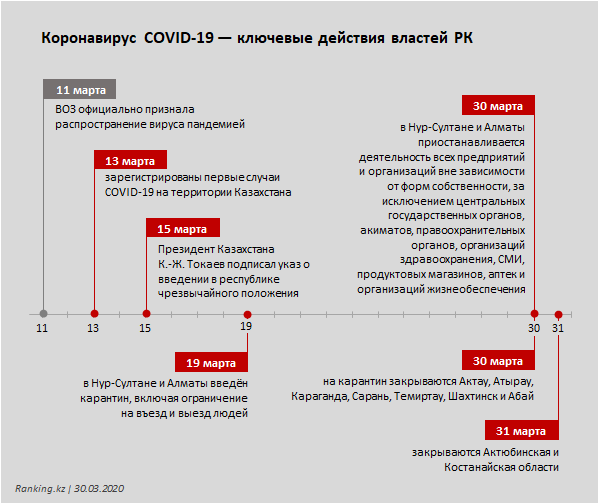 Коронавирус COVID-19 — ключевые действия властей РК

11 марта
ВОЗ официально признала распространение вируса пандемией

13 марта
зарегистрированы первые случаи COVID-19 на территории Казахстана

15 марта
Президент Казахстана К.-Ж. Токаев подписал указ о введении в республике чрезвычайного положения

30 марта
в Нур-Султане и Алматы приостанавливается деятельность всех предприятий и организаций вне зависимости от форм собственности, за исключением центральных государственных органов, акиматов, правоохранительных органов, организаций здравоохранения, СМИ, продуктовых магазинов, аптек и организаций жизнеобеспечения

11 13 15 19 30 31

19 марта
в Нур-Султане и Алматы введён карантин, включая ограничение на въезд и выезд людей

30 марта
на карантин закрываются Актау, Атырау, Караганда, Сарань, Темиртау, Шахтинск и Абай

31 марта
закрываются Актюбинская и Костанайская области

Ranking.kz | 30.03.2020